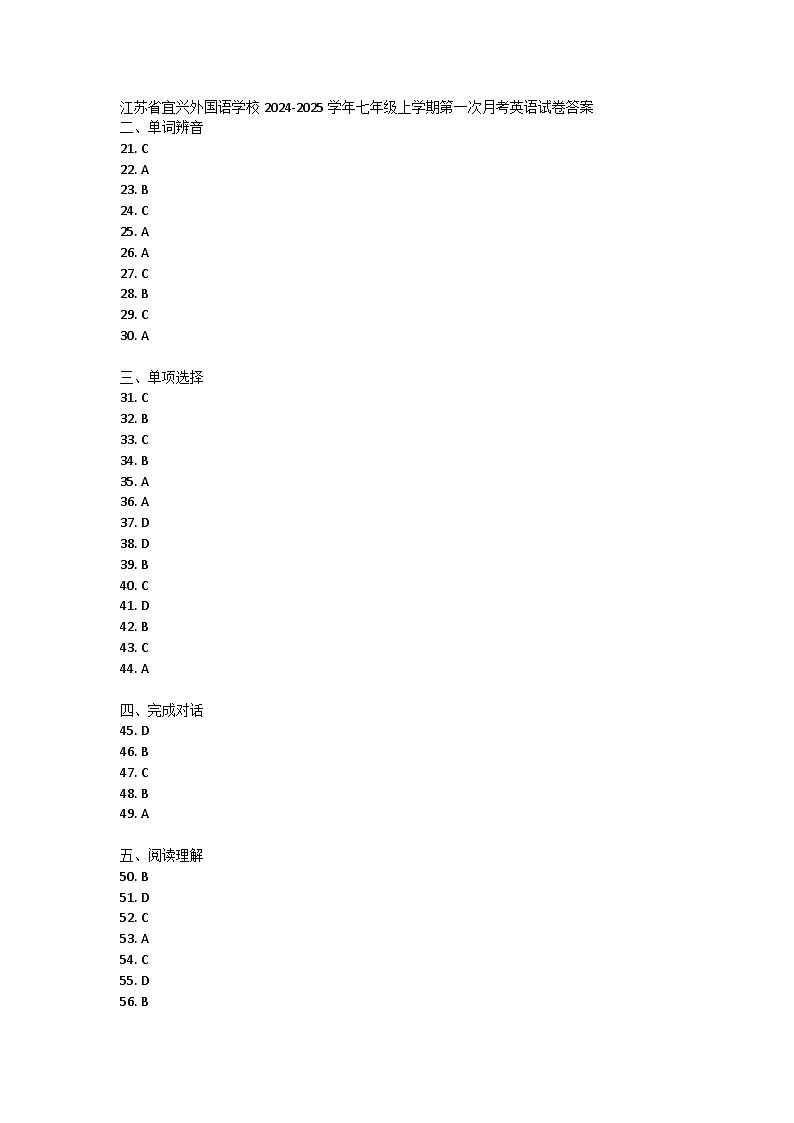 江苏省宜兴外国语学校 2024-2025 学年七年级上学期第一次月考英语试卷答案
二、单词辨音
21. C
22. A
23. B
24. C
25. A
26. A
27. C
28. B
29. C
30. A

三、单项选择
31. C
32. B
33. C
34. B
35. A
36. A
37. D
38. D
39. B
40. C
41. D
42. B
43. C
44. A

四、完成对话
45. D
46. B
47. C
48. B
49. A

五、阅读理解
50. B
51. D
52. C
53. A
54. C
55. D
56. B